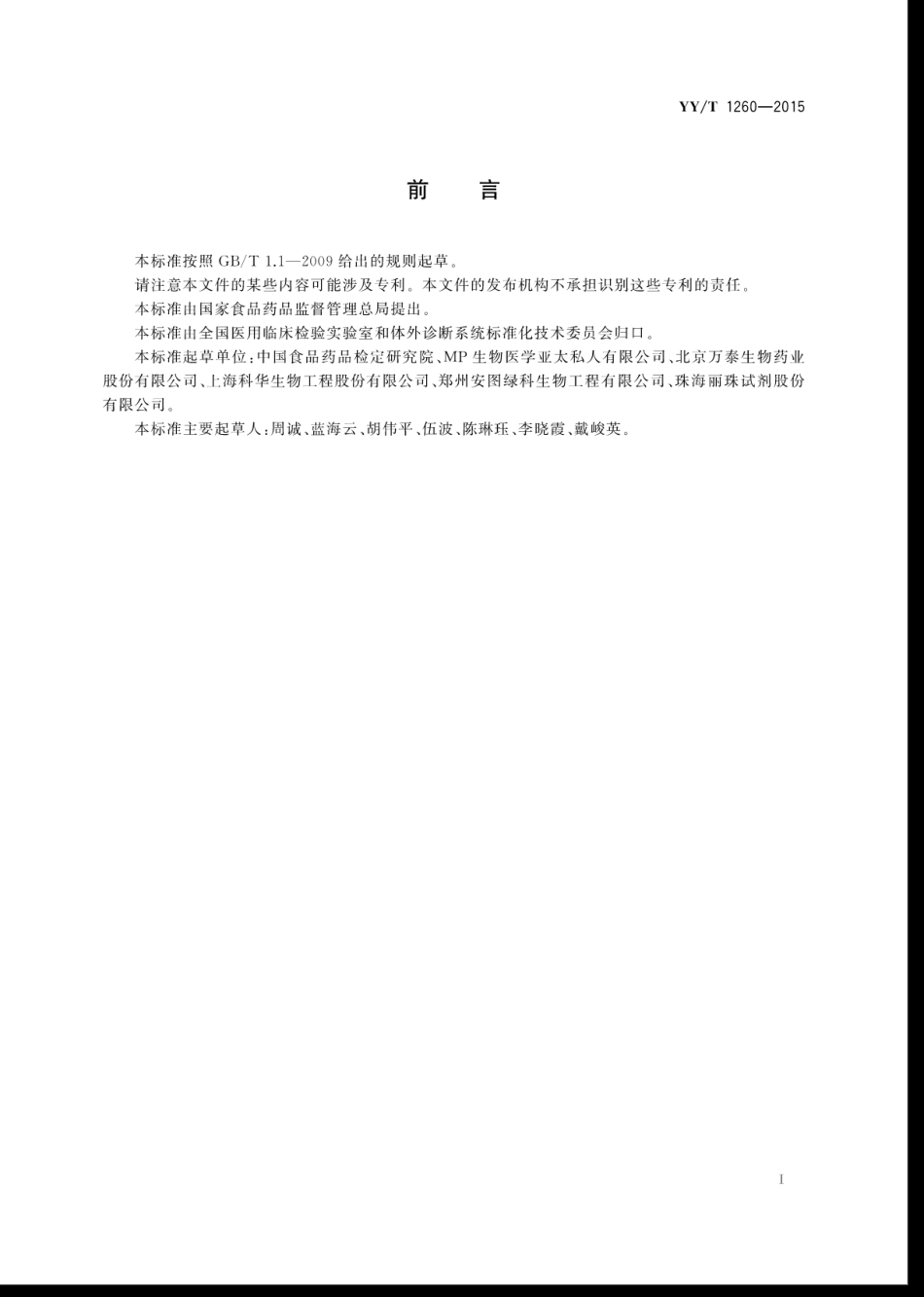 YY/T 1260—2015

前　言

本标准按照 GB/T 1.1—2009 给出的规则起草。

请注意本文件的某些内容可能涉及专利。本文件的发布机构不承担识别这些专利的责任。

本标准由国家食品药品监督管理总局提出。

本标准由全国医用临床检验实验室和体外诊断系统标准化技术委员会归口。

本标准起草单位：中国食品药品检定研究院、MP 生物医学亚太私人有限公司、北京万泰生物药业股份有限公司、上海科华生物工程股份有限公司、郑州安图绿科生物工程有限公司、珠海丽珠试剂股份有限公司。

本标准主要起草人：周诚、蓝海云、胡伟平、伍波、陈琳珏、李晓霞、戴峻英。

I